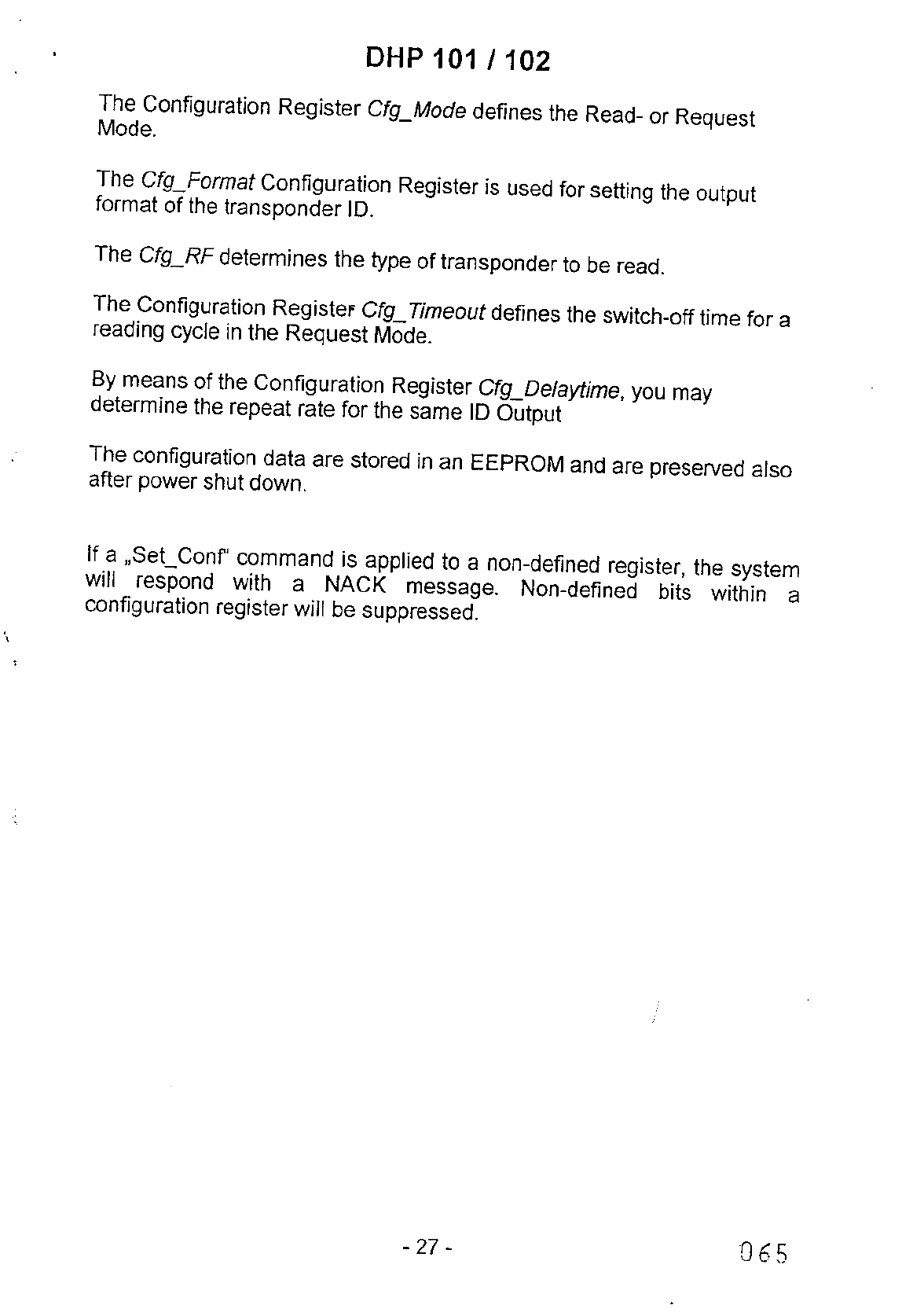 DHP 101 / 102

The Configuration Register Cfg_Mode defines the Read- or Request Mode.

The Cfg_Format Configuration Register is used for setting the output format of the transponder ID.

The Cfg_RF determines the type of transponder to be read.

The Configuration Register Cfg_Timeout defines the switch-off time for a reading cycle in the Request Mode.

By means of the Configuration Register Cfg_Delaytime, you may determine the repeat rate for the same ID Output

The configuration data are stored in an EEPROM and are preserved also after power shut down.

If a „Set_Conf" command is applied to a non-defined register, the system will respond with a NACK message. Non-defined bits within a configuration register will be suppressed.

- 27 -

065